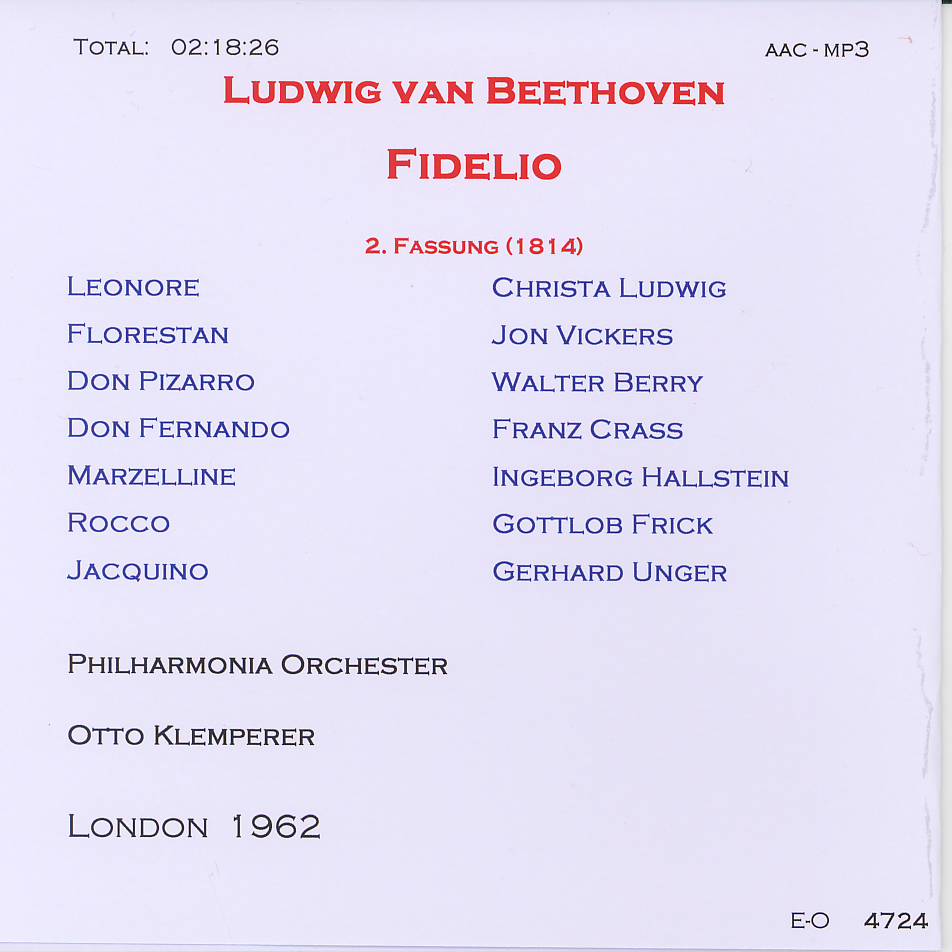 TOTAL: 02:18:26 AAC - MP3

LUDWIG VAN BEETHOVEN

FIDELIO

2. FASSUNG (1814)

LEONORE
FLORESTAN
DON PIZARRO
DON FERNANDO
MARZELLINE
ROCCO
JACQUINO

CHRISTA LUDWIG
JON VICKERS
WALTER BERRY
FRANZ CRASS
INGEBORG HALLSTEIN
GOTTLOB FRICK
GERHARD UNGER

PHILHARMONIA ORCHESTER

OTTO KLEMPERER

LONDON 1962

E-O 4724